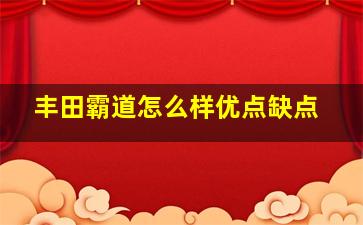 丰田霸道怎么样优点缺点